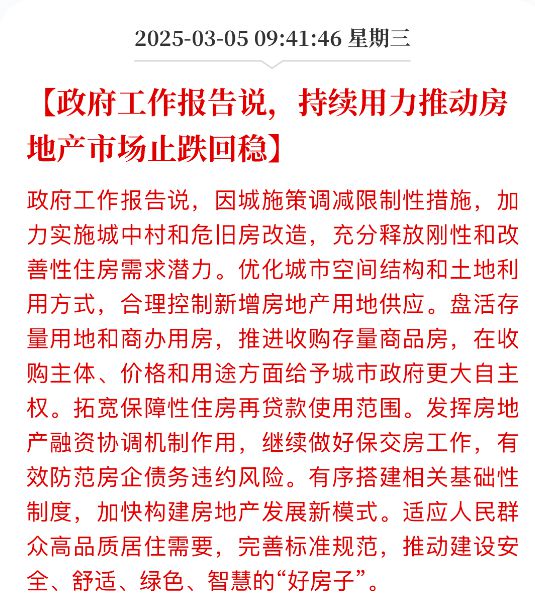 2025-03-05 09:41:46 星期三

【政府工作报告说，持续用力推动房地产市场止跌回稳】

政府工作报告说，因城施策调减限制性措施，加力实施城中村和危旧房改造，充分释放刚性和改善性住房需求潜力。优化城市空间结构和土地利用方式，合理控制新增房地产用地供应。盘活存量用地和商办用房，推进收购存量商品房，在收购主体、价格和用途方面给予城市政府更大自主权。拓宽保障性住房再贷款使用范围。发挥房地产融资协调机制作用，继续做好保交房工作，有效防范房企债务违约风险。有序搭建相关基础性制度，加快构建房地产发展新模式。适应人民群众高品质居住需要，完善标准规范，推动建设安全、舒适、绿色、智慧的“好房子”。